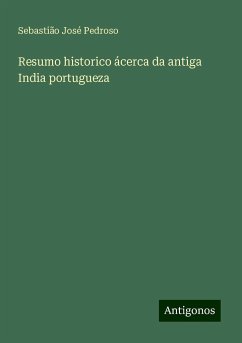 Sebastião José Pedroso

Resumo historico ácerca da antiga India portugueza

Antigonos